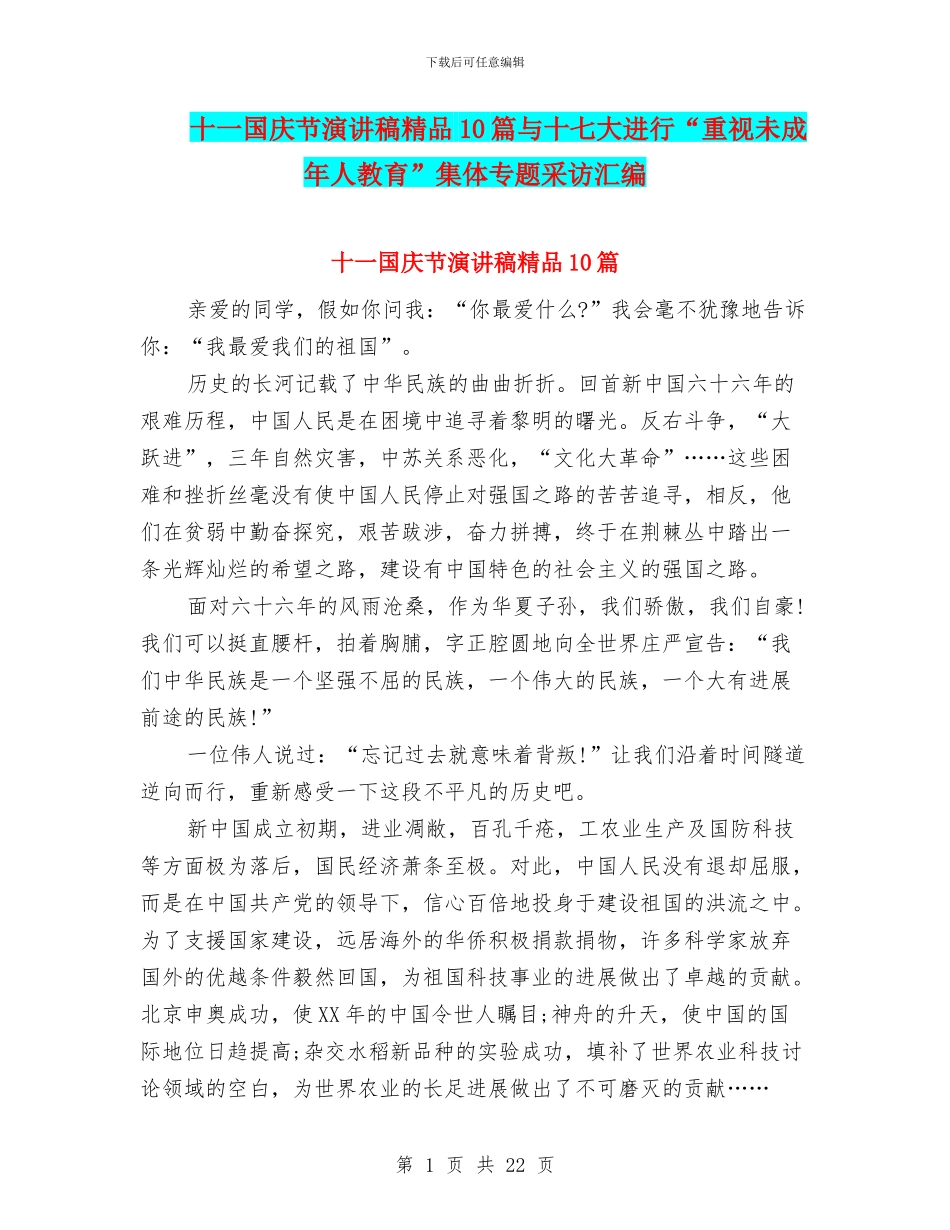 下载后可任意编辑

十一国庆节演讲稿精品10篇与十七大进行“重视未成年人教育”集体专题采访汇编

十一国庆节演讲稿精品10篇

亲爱的同学，假如你问我：“你最爱什么?”我会毫不犹豫地告诉你：“我最爱我们的祖国”。

历史的长河记载了中华民族的曲曲折折。回首新中国六十六年的艰难历程，中国人民是在困境中追寻着黎明的曙光。反右斗争，“大跃进”，三年自然灾害，中苏关系恶化，“文化大革命”……这些困难和挫折丝毫没有使中国人民停止对强国之路的苦苦追寻，相反，他们在贫弱中勤奋探究，艰苦跋涉，奋力拼搏，终于在荆棘丛中踏出一条光辉灿烂的希望之路，建设有中国特色的社会主义的强国之路。

面对六十六年的风雨沧桑，作为华夏子孙，我们骄傲，我们自豪!我们可以挺直腰杆，拍着胸脯，字正腔圆地向全世界庄严宣告：“我们中华民族是一个坚强不屈的民族，一个伟大的民族，一个大有进展前途的民族!”

一位伟人说过：“忘记过去就意味着背叛!”让我们沿着时间隧道逆向而行，重新感受一下这段不平凡的历史吧。

新中国成立初期，进业凋敝，百孔千疮，工农业生产及国防科技等方面极为落后，国民经济萧条至极。对此，中国人民没有退却屈服，而是在中国共产党的领导下，信心百倍地投身于建设祖国的洪流之中。为了支援国家建设，远居海外的华侨积极捐款捐物，许多科学家放弃国外的优越条件毅然回国，为祖国科技事业的进展做出了卓越的贡献。北京申奥成功，使XX年的中国令世人瞩目;神舟的升天，使中国的国际地位日趋提高;杂交水稻新品种的实验成功，填补了世界农业科技讨论领域的空白，为世界农业的长足进展做出了不可磨灭的贡献……

第 1 页 共 22 页